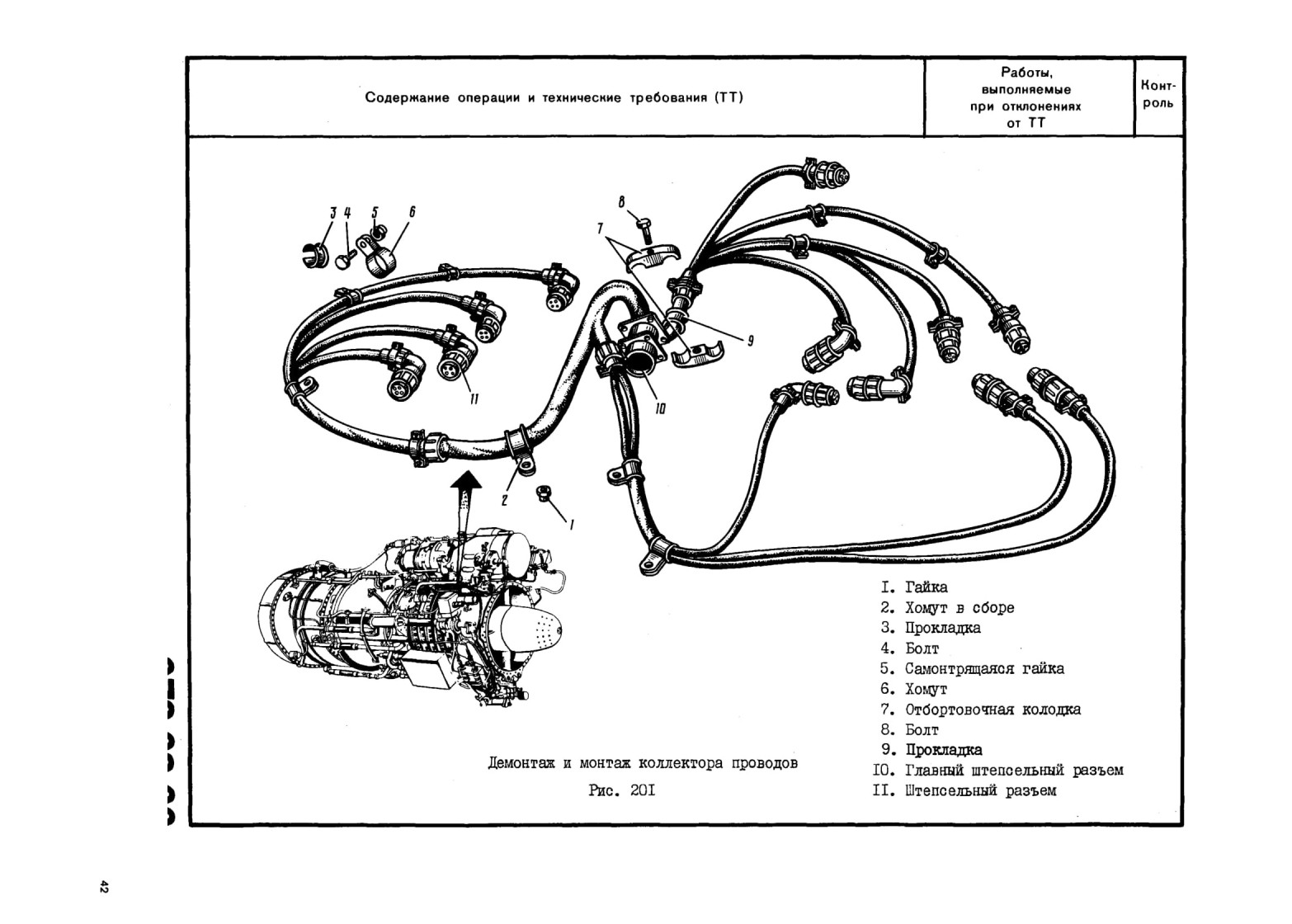 | Содержание операции и технические требования (ТТ) | Работы, выполняемые при отклонениях от ТТ | Контроль |
|---|---|---|

3 4 5 6

8

7

9

11

10

2

1

I. Гайка
2. Хомут в сборе
3. Прокладка
4. Болт
5. Самонтрящаяся гайка
6. Хомут
7. Отбортовочная колодка
8. Болт
9. Прокладка
IO. Главный штепсельный разъем
II. Штепсельный разъем

Демонтаж и монтаж коллектора проводов

Рис. 20I

42